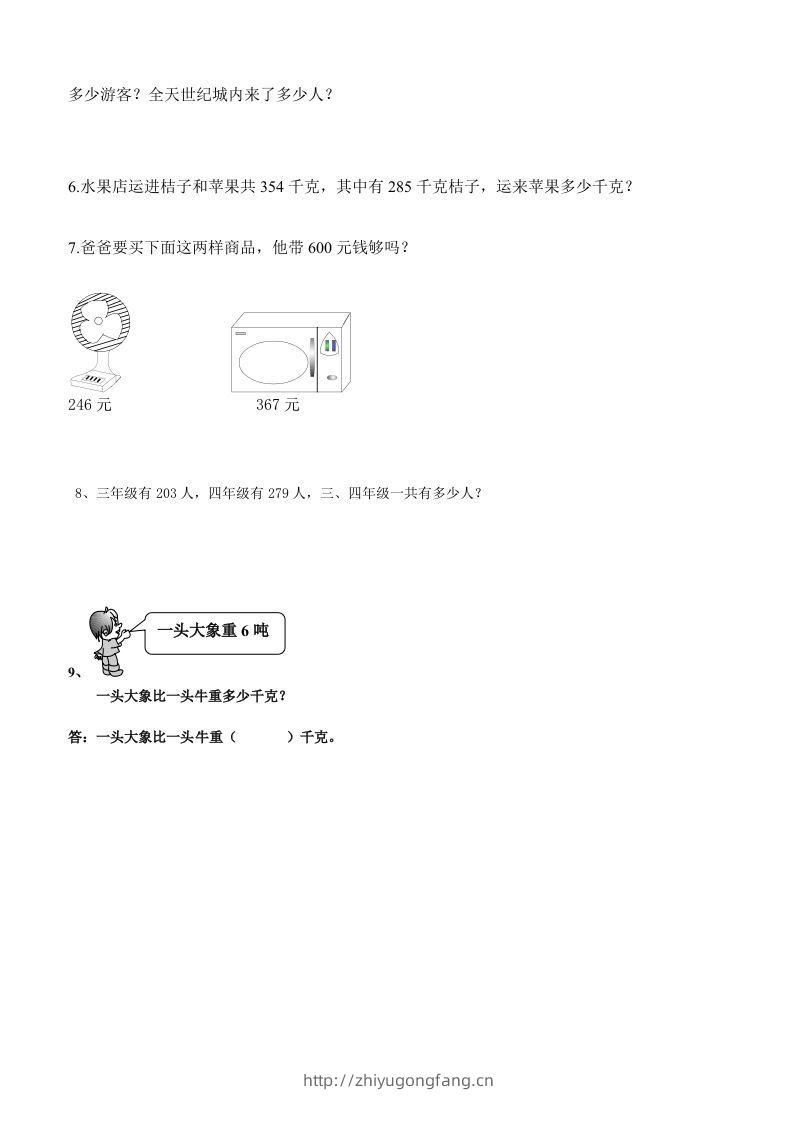 多少游客？全天世纪城内来了多少人？

6.水果店运进桔子和苹果共 354 千克，其中有 285 千克桔子，运来苹果多少千克？

7.爸爸要买下面这两样商品，他带 600 元钱够吗？

246 元

367 元

8、三年级有 203 人，四年级有 279 人，三、四年级一共有多少人？

一头大象重 6 吨

9、

一头大象比一头牛重多少千克？

答：一头大象比一头牛重（　　　）千克。

http://zhiyugongfang.cn